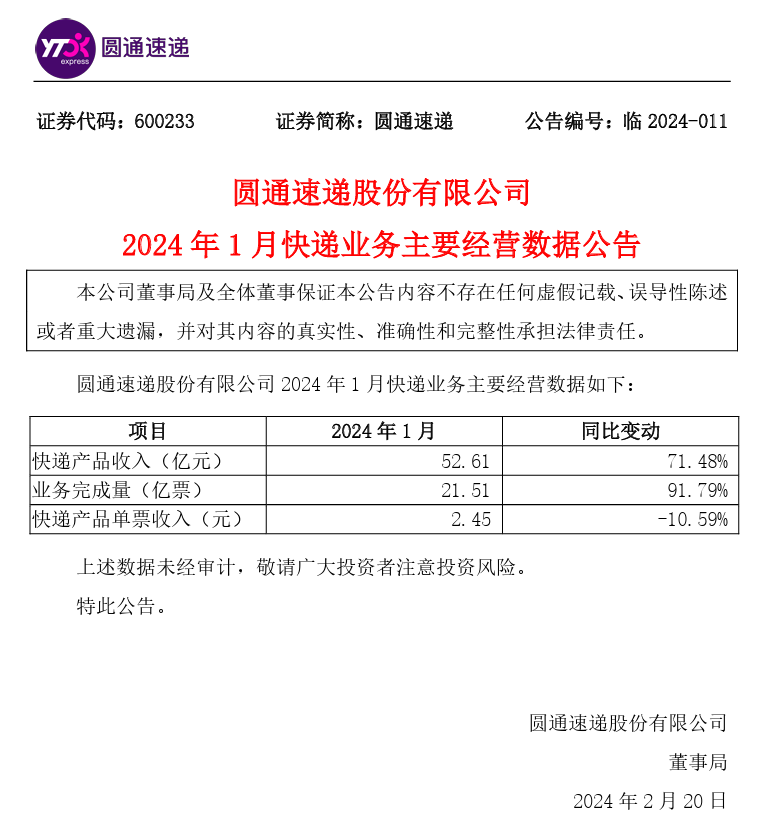 YTO express 圆通速递

证券代码：600233 证券简称：圆通速递 公告编号：临 2024-011

圆通速递股份有限公司

2024 年 1 月快递业务主要经营数据公告

本公司董事局及全体董事保证本公告内容不存在任何虚假记载、误导性陈述或者重大遗漏，并对其内容的真实性、准确性和完整性承担法律责任。

圆通速递股份有限公司 2024 年 1 月快递业务主要经营数据如下：

| 项目 | 2024 年 1 月 | 同比变动 |
|---|---|---|
| 快递产品收入（亿元） | 52.61 | 71.48% |
| 业务完成量（亿票） | 21.51 | 91.79% |
| 快递产品单票收入（元） | 2.45 | -10.59% |

上述数据未经审计，敬请广大投资者注意投资风险。

特此公告。

圆通速递股份有限公司

董事局

2024 年 2 月 20 日